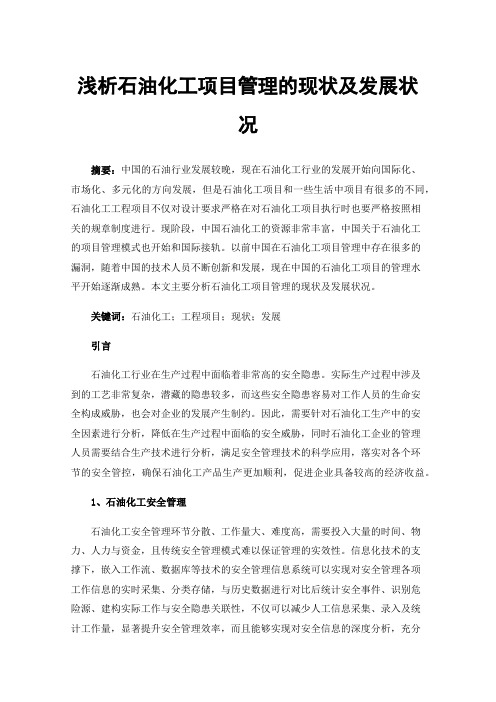 浅析石油化工项目管理的现状及发展状况

摘要：中国的石油行业发展较晚，现在石油化工行业的发展开始向国际化、市场化、多元化的方向发展，但是石油化工项目和一些生活中项目有很多的不同，石油化工工程项目不仅对设计要求严格在对石油化工项目执行时也要严格按照相关的规章制度进行。现阶段，中国石油化工的资源非常丰富，中国关于石油化工的项目管理模式也开始和国际接轨。以前中国在石油化工项目管理中存在很多的漏洞，随着中国的技术人员不断创新和发展，现在中国的石油化工项目的管理水平开始逐渐成熟。本文主要分析石油化工项目管理的现状及发展状况。

关键词：石油化工；工程项目；现状；发展

引言

石油化工行业在生产过程中面临着非常高的安全隐患。实际生产过程中涉及到的工艺非常复杂，潜藏的隐患较多，而这些安全隐患容易对工作人员的生命安全构成威胁，也会对企业的发展产生制约。因此，需要针对石油化工生产中的安全因素进行分析，降低在生产过程中面临的安全威胁，同时石油化工企业的管理人员需要结合生产技术进行分析，满足安全管理技术的科学应用，落实对各个环节的安全管控，确保石油化工产品生产更加顺利，促进企业具备较高的经济收益。

1、石油化工安全管理

石油化工安全管理环节分散、工作量大、难度高，需要投入大量的时间、物力、人力与资金，且传统安全管理模式难以保证管理的实效性。信息化技术的支撑下，嵌入工作流、数据库等技术的安全管理信息系统可以实现对安全管理各项工作信息的实时采集、分类存储，与历史数据进行对比后统计安全事件、识别危险源、建构实际工作与安全隐患关联性，不仅可以减少人工信息采集、录入及统计工作量，显著提升安全管理效率，而且能够实现对安全信息的深度分析，充分